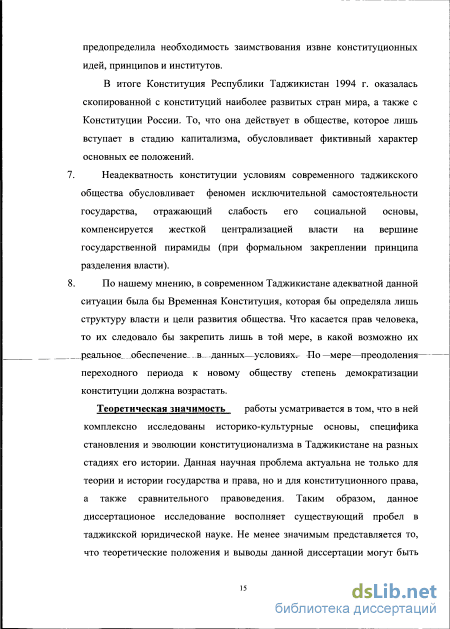 предопределила необходимость заимствования извне конституционных идей, принципов и институтов.

В итоге Конституция Республики Таджикистан 1994 г. оказалась скопированной с конституций наиболее развитых стран мира, а также с Конституции России. То, что она действует в обществе, которое лишь вступает в стадию капитализма, обусловливает фиктивный характер основных ее положений.

7. Неадекватность конституции условиям современного таджикского общества обусловливает феномен исключительной самостоятельности государства, отражающий слабость его социальной основы, компенсируется жесткой централизацией власти на вершине государственной пирамиды (при формальном закреплении принципа разделения власти).

8. По нашему мнению, в современном Таджикистане адекватной данной ситуации была бы Временная Конституция, которая бы определяла лишь структуру власти и цели развития общества. Что касается прав человека, то их следовало бы закрепить лишь в той мере, в какой возможно их реальное обеспечение в данных условиях. По мере преодоления переходного периода к новому обществу степень демократизации конституции должна возрастать.

Теоретическая значимость работы усматривается в том, что в ней комплексно исследованы историко-культурные основы, специфика становления и эволюции конституционализма в Таджикистане на разных стадиях его истории. Данная научная проблема актуальна не только для теории и истории государства и права, но и для конституционного права, а также сравнительного правоведения. Таким образом, данное диссертационое исследование восполняет существующий пробел в таджикской юридической науке. Не менее значимым представляется то, что теоретические положения и выводы данной диссертации могут быть

15

dsLib.net
библиотека диссертаций